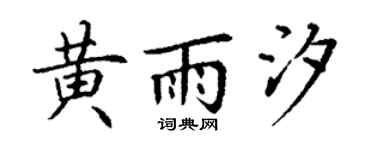 黄雨汐
词典网